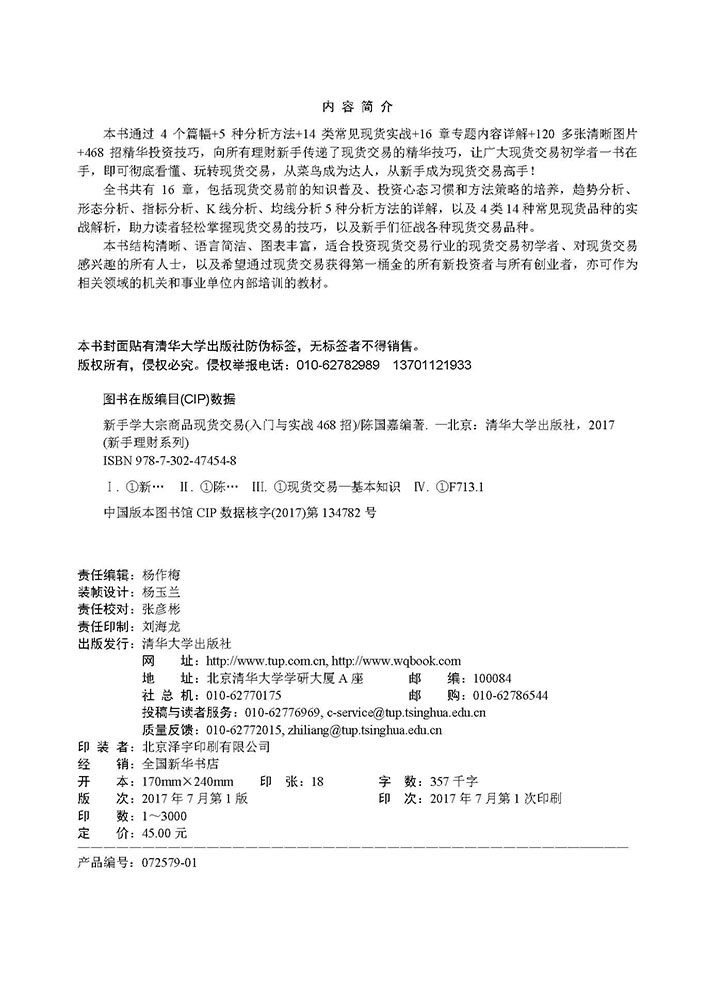 内 容 简 介

本书通过 4 个篇幅+5 种分析方法+14 类常见现货实战+16 章专题内容详解+120 多张清晰图片+468 招精华投资技巧，向所有理财新手传递了现货交易的精华技巧，让广大现货交易初学者一书在手，即可彻底看懂、玩转现货交易，从菜鸟成为达人，从新手成为现货交易高手！

全书共有 16 章，包括现货交易前的知识普及、投资心态习惯和方法策略的培养，趋势分析、形态分析、指标分析、K 线分析、均线分析 5 种分析方法的详解，以及 4 类 14 种常见现货品种的实战解析，助力读者轻松掌握现货交易的技巧，以及新手们征战各种现货交易品种。

本书结构清晰、语言简洁、图表丰富，适合投资现货交易行业的现货交易初学者、对现货交易感兴趣的所有人士，以及希望通过现货交易获得第一桶金的所有新投资者与所有创业者，亦可作为相关领域的机关和事业单位内部培训的教材。

本书封面贴有清华大学出版社防伪标签，无标签者不得销售。
版权所有，侵权必究。侵权举报电话：010-62782989 13701121933

图书在版编目(CIP)数据

新手学大宗商品现货交易(入门与实战 468 招)/陈国嘉编著. —北京：清华大学出版社，2017
(新手理财系列)
ISBN 978-7-302-47454-8

Ⅰ. ①新… Ⅱ. ①陈… Ⅲ. ①现货交易—基本知识 Ⅳ. ①F713.1

中国版本图书馆 CIP 数据核字(2017)第 134782 号

责任编辑：杨作梅
装帧设计：杨玉兰
责任校对：张彦彬
责任印制：刘海龙
出版发行：清华大学出版社
网 址：http://www.tup.com.cn, http://www.wqbook.com
地 址：北京清华大学学研大厦 A 座 邮 编：100084
社 总 机：010-62770175 邮 购：010-62786544
投稿与读者服务：010-62776969, c-service@tup.tsinghua.edu.cn
质量反馈：010-62772015, zhiliang@tup.tsinghua.edu.cn
印 装 者：北京泽宇印刷有限公司
经 销：全国新华书店
开 本：170mm×240mm 印 张：18 字 数：357 千字
版 次：2017 年 7 月第 1 版 印 次：2017 年 7 月第 1 次印刷
印 数：1～3000
定 价：45.00 元

产品编号：072579-01